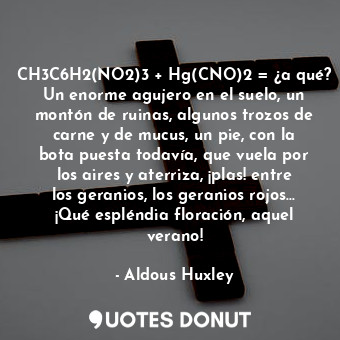 CH3C6H2(NO2)3 + Hg(CNO)2 = ¿a qué? Un enorme agujero en el suelo, un montón de ruinas, algunos trozos de carne y de mucus, un pie, con la bota puesta todavía, que vuela por los aires y aterriza, ¡plas! entre los geranios, los geranios rojos... ¡Qué espléndia floración, aquel verano!

- Aldous Huxley

QUOTES DONUT